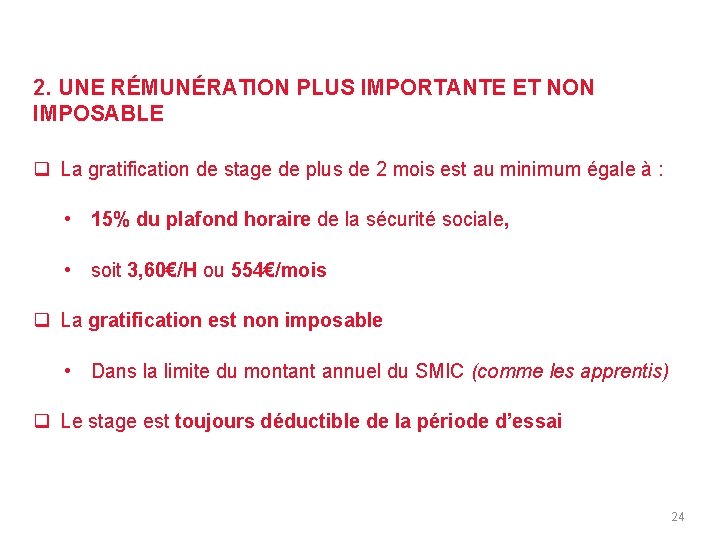 2. UNE RÉMUNÉRATION PLUS IMPORTANTE ET NON IMPOSABLE

❑ La gratification de stage de plus de 2 mois est au minimum égale à :

• 15% du plafond horaire de la sécurité sociale,

• soit 3,60€/H ou 554€/mois

❑ La gratification est non imposable

• Dans la limite du montant annuel du SMIC (comme les apprentis)

❑ Le stage est toujours déductible de la période d'essai

24